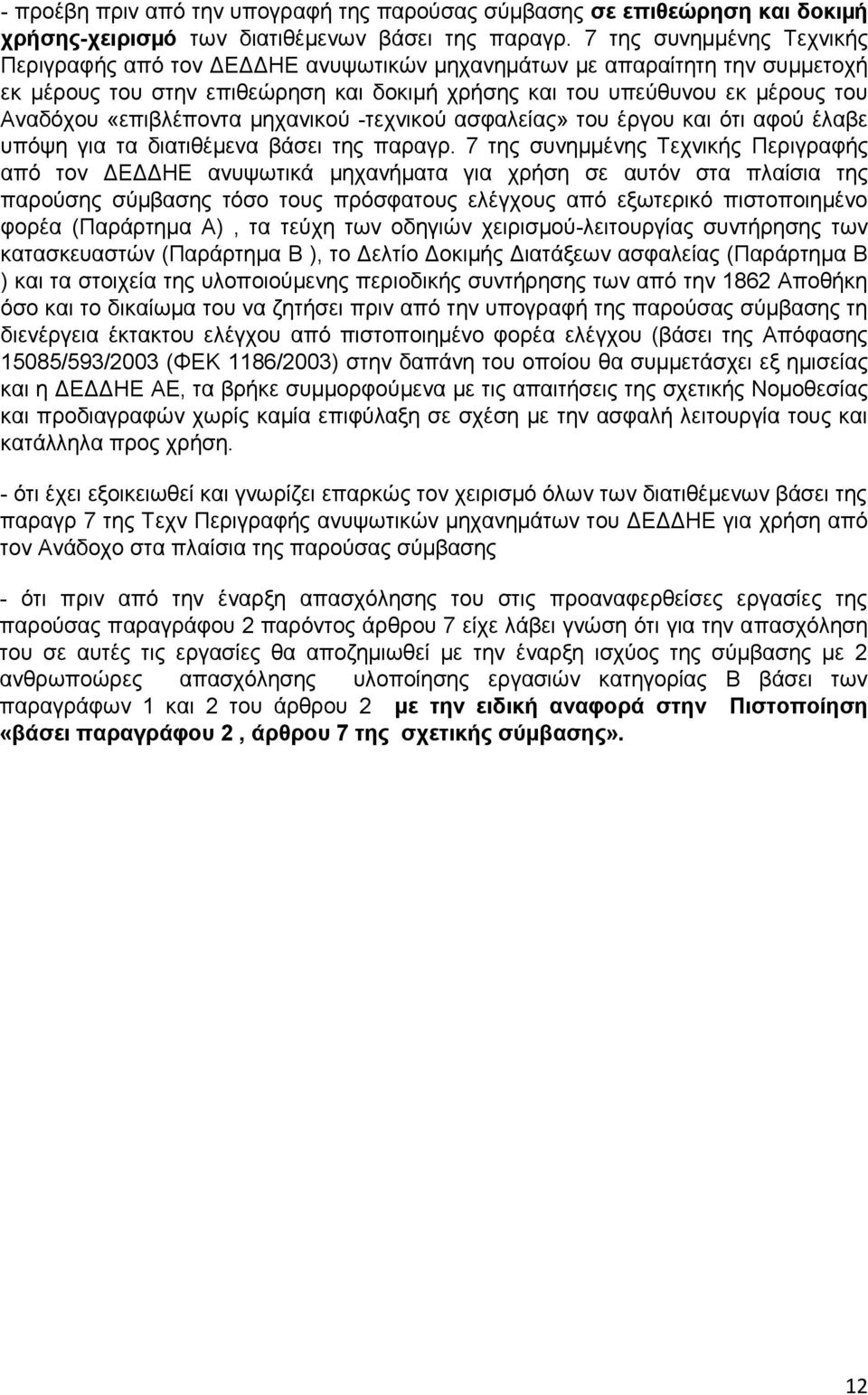 - προέβη πριν από την υπογραφή της παρούσας σύμβασης σε επιθεώρηση και δοκιμή χρήσης-χειρισμό των διατιθέμενων βάσει της παραγρ. 7 της συνημμένης Τεχνικής Περιγραφής από τον ΔΕΔΔΗΕ ανυψωτικών μηχανημάτων με απαραίτητη την συμμετοχή εκ μέρους του στην επιθεώρηση και δοκιμή χρήσης και του υπεύθυνου εκ μέρους του Αναδόχου «επιβλέποντα μηχανικού -τεχνικού ασφαλείας» του έργου και ότι αφού έλαβε υπόψη για τα διατιθέμενα βάσει της παραγρ. 7 της συνημμένης Τεχνικής Περιγραφής από τον ΔΕΔΔΗΕ ανυψωτικά μηχανήματα για χρήση σε αυτόν στα πλαίσια της παρούσης σύμβασης τόσο τους πρόσφατους ελέγχους από εξωτερικό πιστοποιημένο φορέα (Παράρτημα Α) , τα τεύχη των οδηγιών χειρισμού-λειτουργίας συντήρησης των κατασκευαστών (Παράρτημα Β ), το Δελτίο Δοκιμής Διατάξεων ασφαλείας (Παράρτημα Β ) και τα στοιχεία της υλοποιούμενης περιοδικής συντήρησης των από την 1862 Αποθήκη όσο και το δικαίωμα του να ζητήσει πριν από την υπογραφή της παρούσας σύμβασης τη διενέργεια έκτακτου ελέγχου από πιστοποιημένο φορέα ελέγχου (βάσει της Απόφασης 15085/593/2003 (ΦΕΚ 1186/2003) στην δαπάνη του οποίου θα συμμετάσχει εξ ημισείας και η ΔΕΔΔΗΕ ΑΕ, τα βρήκε συμμορφούμενα με τις απαιτήσεις της σχετικής Νομοθεσίας και προδιαγραφών χωρίς καμία επιφύλαξη σε σχέση με την ασφαλή λειτουργία τους και κατάλληλα προς χρήση.

- ότι έχει εξοικειωθεί και γνωρίζει επαρκώς τον χειρισμό όλων των διατιθέμενων βάσει της παραγρ 7 της Τεχν Περιγραφής ανυψωτικών μηχανημάτων του ΔΕΔΔΗΕ για χρήση από τον Ανάδοχο στα πλαίσια της παρούσας σύμβασης

- ότι πριν από την έναρξη απασχόλησης του στις προαναφερθείσες εργασίες της παρούσας παραγράφου 2 παρόντος άρθρου 7 είχε λάβει γνώση ότι για την απασχόληση του σε αυτές τις εργασίες θα αποζημιωθεί με την έναρξη ισχύος της σύμβασης με 2 ανθρωποώρες απασχόλησης υλοποίησης εργασιών κατηγορίας Β βάσει των παραγράφων 1 και 2 του άρθρου 2 με την ειδική αναφορά στην Πιστοποίηση «βάσει παραγράφου 2 , άρθρου 7 της σχετικής σύμβασης».

12